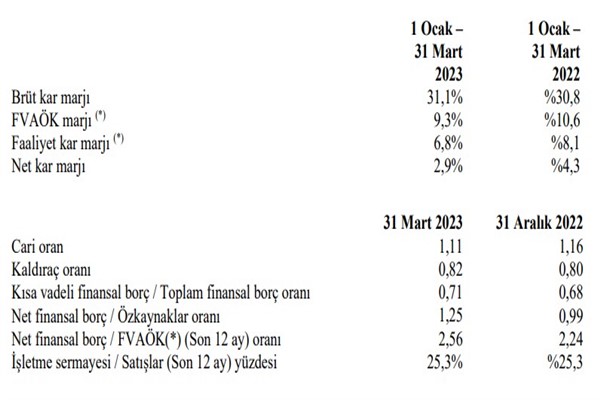 | | 1 Ocak – 31 Mart 2023 | 1 Ocak – 31 Mart 2022 |
|---|---|---|
| Brüt kar marjı | 31,1% | %30,8 |
| FVAÖK marjı $^{(*)}$ | 9,3% | %10,6 |
| Faaliyet kar marjı $^{(*)}$ | 6,8% | %8,1 |
| Net kar marjı | 2,9% | %4,3 |

| | 31 Mart 2023 | 31 Aralık 2022 |
|---|---|---|
| Cari oran | 1,11 | 1,16 |
| Kaldıraç oranı | 0,82 | 0,80 |
| Kısa vadeli finansal borç / Toplam finansal borç oranı | 0,71 | 0,68 |
| Net finansal borç / Özkaynaklar oranı | 1,25 | 0,99 |
| Net finansal borç / FVAÖK(*) (Son 12 ay) oranı | 2,56 | 2,24 |
| İşletme sermayesi / Satışlar (Son 12 ay) yüzdesi | 25,3% | %25,3 |